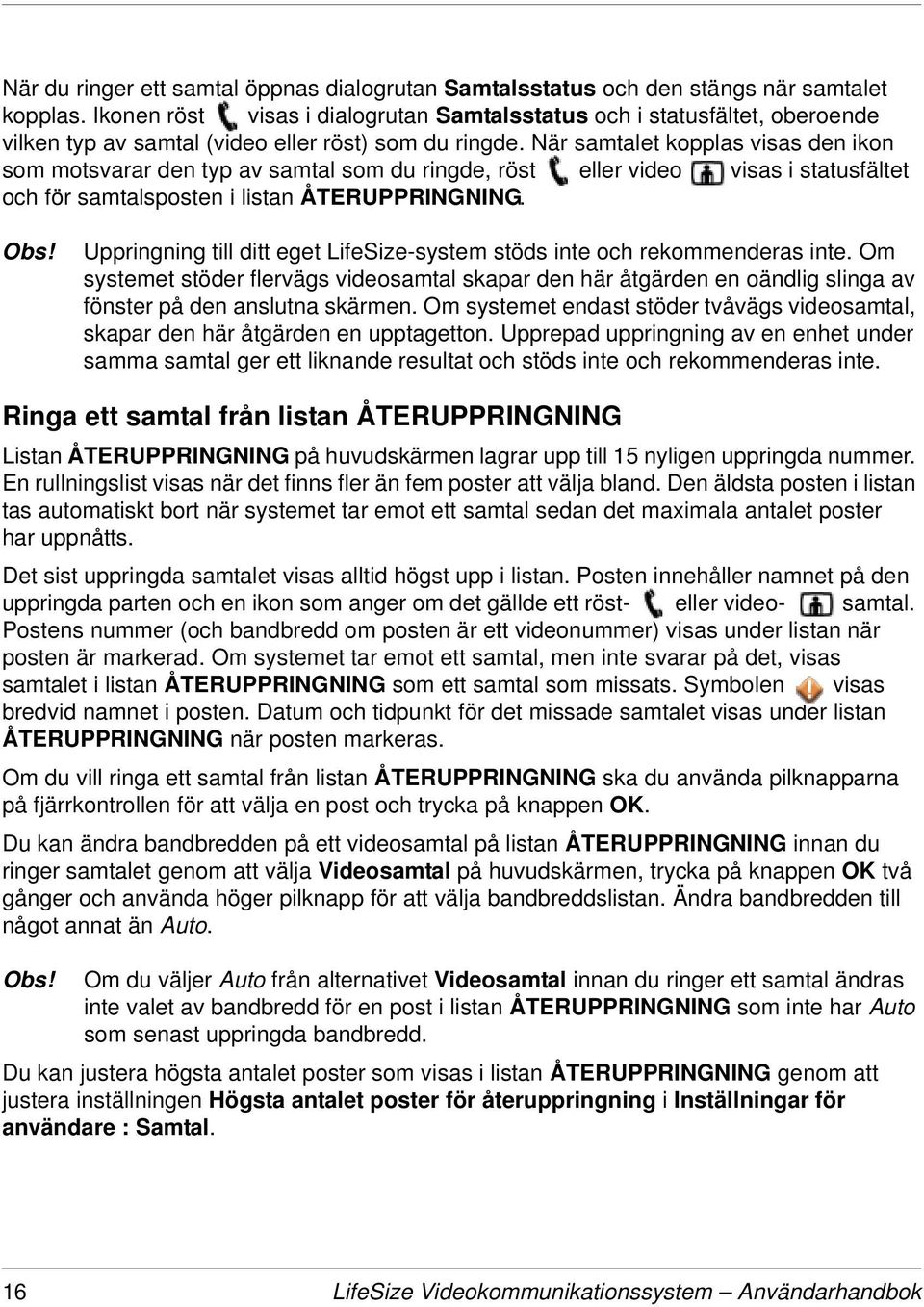 När du ringer ett samtal öppnas dialogrutan Samtalsstatus och den stängs när samtalet kopplas. Ikonen röst visas i dialogrutan Samtalsstatus och i statusfältet, oberoende vilken typ av samtal (video eller röst) som du ringde. När samtalet kopplas visas den ikon som motsvarar den typ av samtal som du ringde, röst eller video visas i statusfältet och för samtalsposten i listan ÅTERUPPRINGNING.

Obs! Uppringning till ditt eget LifeSize-system stöds inte och rekommenderas inte. Om systemet stöder flervägs videosamtal skapar den här åtgärden en oändlig slinga av fönster på den anslutna skärmen. Om systemet endast stöder tvåvägs videosamtal, skapar den här åtgärden en upptagetton. Upprepad uppringning av en enhet under samma samtal ger ett liknande resultat och stöds inte och rekommenderas inte.

Ringa ett samtal från listan ÅTERUPPRINGNING

Listan ÅTERUPPRINGNING på huvudskärmen lagrar upp till 15 nyligen uppringda nummer. En rullningslist visas när det finns fler än fem poster att välja bland. Den äldsta posten i listan tas automatiskt bort när systemet tar emot ett samtal sedan det maximala antalet poster har uppnåtts.

Det sist uppringda samtalet visas alltid högst upp i listan. Posten innehåller namnet på den uppringda parten och en ikon som anger om det gällde ett röst- eller video- samtal. Postens nummer (och bandbredd om posten är ett videonummer) visas under listan när posten är markerad. Om systemet tar emot ett samtal, men inte svarar på det, visas samtalet i listan ÅTERUPPRINGNING som ett samtal som missats. Symbolen visas bredvid namnet i posten. Datum och tidpunkt för det missade samtalet visas under listan ÅTERUPPRINGNING när posten markeras.

Om du vill ringa ett samtal från listan ÅTERUPPRINGNING ska du använda pilknapparna på fjärrkontrollen för att välja en post och trycka på knappen OK.

Du kan ändra bandbredden på ett videosamtal på listan ÅTERUPPRINGNING innan du ringer samtalet genom att välja Videosamtal på huvudskärmen, trycka på knappen OK två gånger och använda höger pilknapp för att välja bandbreddslistan. Ändra bandbredden till något annat än Auto.

Obs! Om du väljer Auto från alternativet Videosamtal innan du ringer ett samtal ändras inte valet av bandbredd för en post i listan ÅTERUPPRINGNING som inte har Auto som senast uppringda bandbredd.

Du kan justera högsta antalet poster som visas i listan ÅTERUPPRINGNING genom att justera inställningen Högsta antalet poster för återuppringning i Inställningar för användare : Samtal.

16 LifeSize Videokommunikationssystem — Användarhandbok